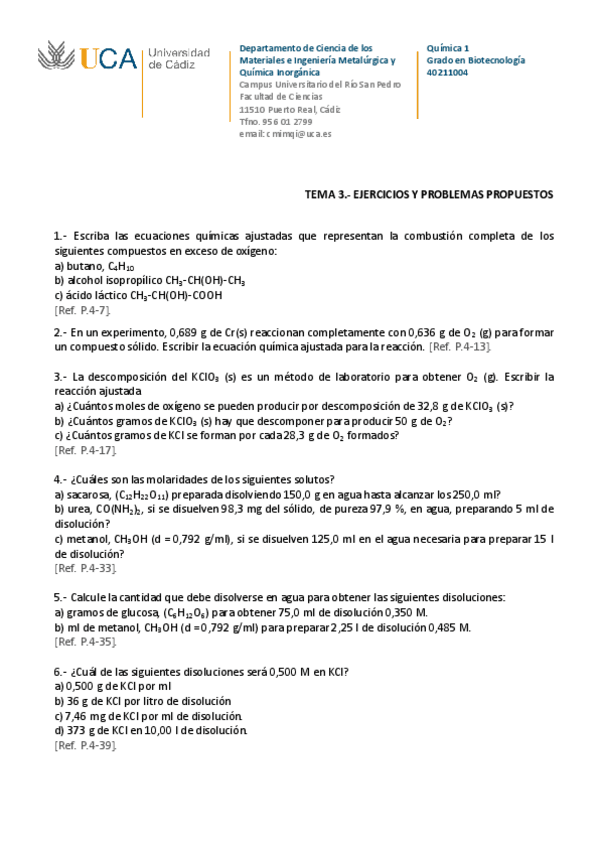 UCA Universidad de Cádiz

Departamento de Ciencia de los Materiales e Ingeniería Metalúrgica y Química Inorgánica
Campus Universitario del Río San Pedro
Facultad de Ciencias
11510 Puerto Real, Cádiz
Tfno. 956 01 2799
email: cmimqi@uca.es

Química 1
Grado en Biotecnología
40211004

TEMA 3.- EJERCICIOS Y PROBLEMAS PROPUESTOS

1.- Escriba las ecuaciones químicas ajustadas que representan la combustión completa de los siguientes compuestos en exceso de oxígeno:
a) butano, $C_4H_{10}$
b) alcohol isopropílico $CH_3$-CH(OH)-$CH_3$
c) ácido láctico $CH_3$-CH(OH)-COOH
[Ref. P.4-7].

2.- En un experimento, 0,689 g de Cr(s) reaccionan completamente con 0,636 g de $O_2$ (g) para formar un compuesto sólido. Escribir la ecuación química ajustada para la reacción. [Ref. P.4-13].

3.- La descomposición del $KClO_3$ (s) es un método de laboratorio para obtener $O_2$ (g). Escribir la reacción ajustada
a) ¿Cuántos moles de oxígeno se pueden producir por descomposición de 32,8 g de $KClO_3$ (s)?
b) ¿Cuántos gramos de $KClO_3$ (s) hay que descomponer para producir 50 g de $O_2$?
c) ¿Cuántos gramos de KCl se forman por cada 28,3 g de $O_2$ formados?
[Ref. P.4-17].

4.- ¿Cuáles son las molaridades de los siguientes solutos?
a) sacarosa, ($C_{12}H_{22}O_{11}$) preparada disolviendo 150,0 g en agua hasta alcanzar los 250,0 ml?
b) urea, $CO(NH_2)_2$, si se disuelven 98,3 mg del sólido, de pureza 97,9 %, en agua, preparando 5 ml de disolución?
c) metanol, $CH_3OH$ (d = 0,792 g/ml), si se disuelven 125,0 ml en el agua necesaria para preparar 15 l de disolución?
[Ref. P.4-33].

5.- Calcule la cantidad que debe disolverse en agua para obtener las siguientes disoluciones:
a) gramos de glucosa, ($C_6H_{12}O_6$) para obtener 75,0 ml de disolución 0,350 M.
b) ml de metanol, $CH_3OH$ (d = 0,792 g/ml) para preparar 2,25 l de disolución 0,485 M.
[Ref. P.4-35].

6.- ¿Cuál de las siguientes disoluciones será 0,500 M en KCl?
a) 0,500 g de KCl por ml
b) 36 g de KCl por litro de disolución
c) 7,46 mg de KCl por ml de disolución.
d) 373 g de KCl en 10,00 l de disolución.
[Ref. P.4-39].